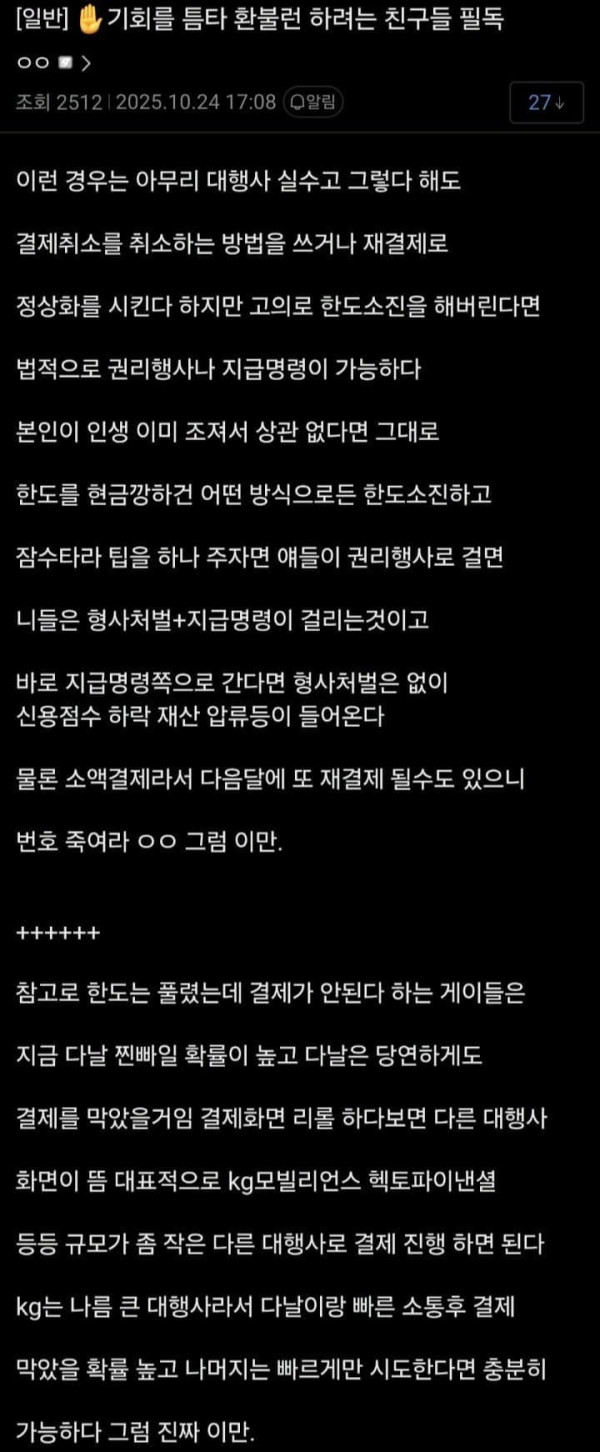 [일반] ✋기회를 틈타 환불런 하려는 친구들 필독

ㅇㅇ >

조회 2512 | 2025.10.24 17:08 알림

27

이런 경우는 아무리 대행사 실수고 그렇다 해도

결제취소를 취소하는 방법을 쓰거나 재결제로

정상화를 시킨다 하지만 고의로 한도소진을 해버린다면

법적으로 권리행사나 지급명령이 가능하다

본인이 인생 이미 조져서 상관 없다면 그대로

한도를 현금깡하건 어떤 방식으로든 한도소진하고

잠수타라 팁을 하나 주자면 얘들이 권리행사로 걸면

니들은 형사처벌+지급명령이 걸리는것이고

바로 지급명령쪽으로 간다면 형사처벌은 없이
신용점수 하락 재산 압류등이 들어온다

물론 소액결제라서 다음달에 또 재결제 될수도 있으니

번호 죽여라 ㅇㅇ 그럼 이만.

++++++

참고로 한도는 풀렸는데 결제가 안된다 하는 게이들은

지금 다날 찐빠일 확률이 높고 다날은 당연하게도

결제를 막았을거임 결제화면 리롤 하다보면 다른 대행사

화면이 뜸 대표적으로 kg모빌리언스 헥토파이낸셜

등등 규모가 좀 작은 다른 대행사로 결제 진행 하면 된다

kg는 나름 큰 대행사라서 다날이랑 빠른 소통후 결제

막았을 확률 높고 나머지는 빠르게만 시도한다면 충분히

가능하다 그럼 진짜 이만.